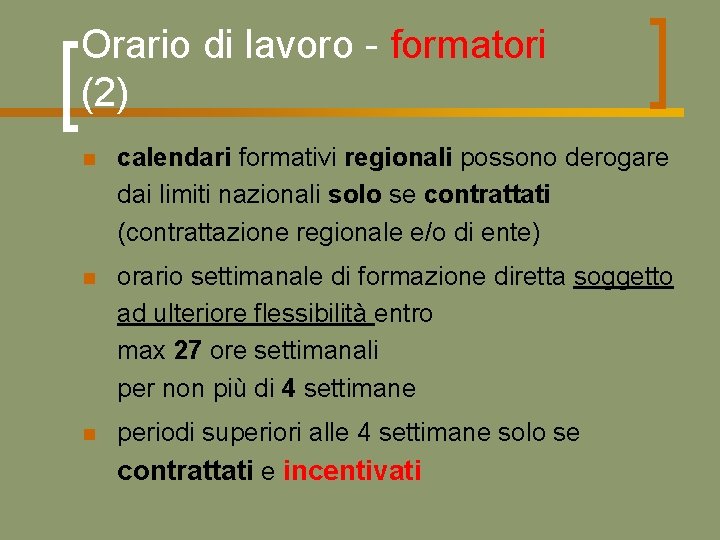 Orario di lavoro - formatori (2)

calendari formativi regionali possono derogare dai limiti nazionali solo se contrattati (contrattazione regionale e/o di ente)

orario settimanale di formazione diretta soggetto ad ulteriore flessibilità entro
max 27 ore settimanali
per non più di 4 settimane

periodi superiori alle 4 settimane solo se contrattati e incentivati